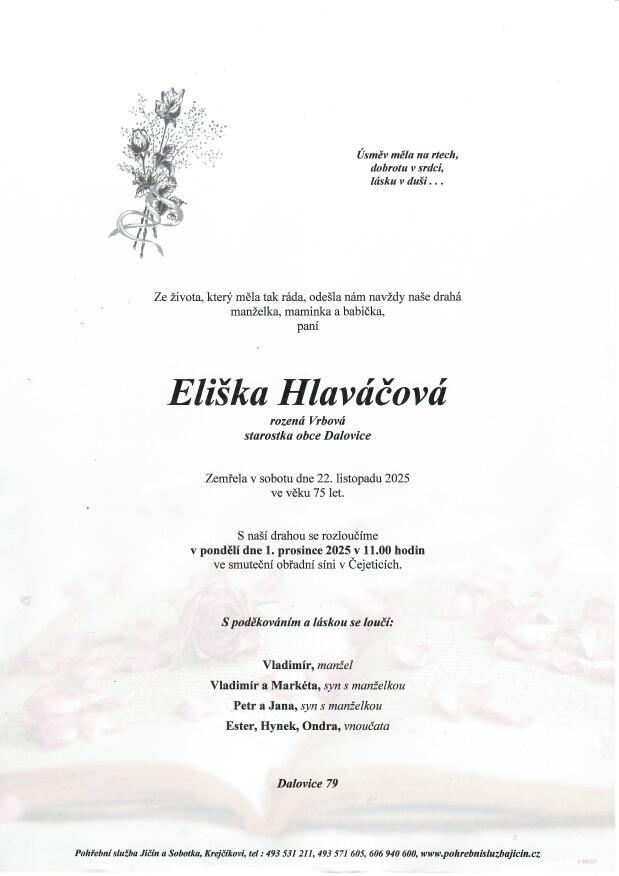 Úsměv měla na rtech,
dobrotu v srdci,
lásku v duši . . .

Ze života, který měla tak ráda, odešla nám navždy naše drahá manželka, maminka a babička,
paní

Eliška Hlaváčová
rozená Vrbová
starostka obce Dalovice

Zemřela v sobotu dne 22. listopadu 2025
ve věku 75 let.

S naší drahou se rozloučíme
v pondělí dne 1. prosince 2025 v 11.00 hodin
ve smuteční obřadní síni v Čejeticích.

S poděkováním a láskou se loučí:

Vladimír, manžel
Vladimír a Markéta, syn s manželkou
Petr a Jana, syn s manželkou
Ester, Hynek, Ondra, vnoučata

Dalovice 79

Pohřební služba Jičín a Sobotka, Krejčíkovi, tel : 493 531 211, 493 571 605, 606 940 600, www.pohrebnisluzbajicin.cz